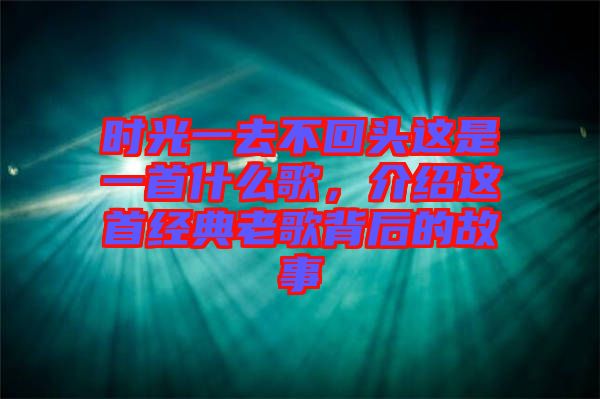 时光一去不回头这是一首什么歌，介绍这首经典老歌背后的故事